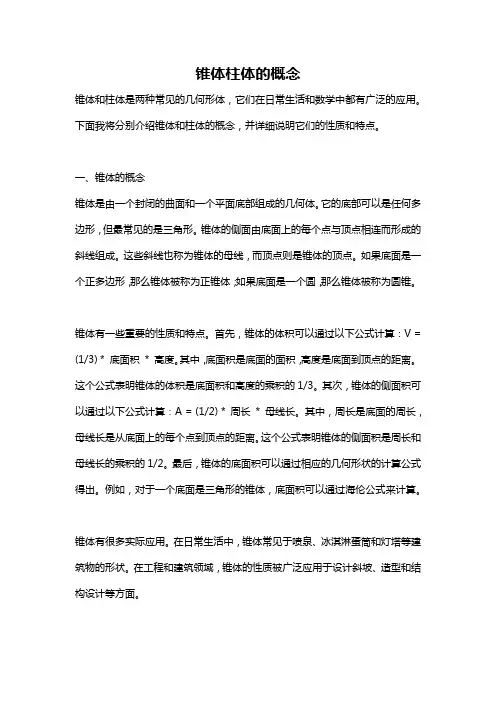 锥体柱体的概念

锥体和柱体是两种常见的几何形体，它们在日常生活和数学中都有广泛的应用。下面我将分别介绍锥体和柱体的概念，并详细说明它们的性质和特点。

一、锥体的概念

锥体是由一个封闭的曲面和一个平面底部组成的几何体。它的底部可以是任何多边形，但最常见的是三角形。锥体的侧面由底面上的每个点与顶点相连而形成的斜线组成。这些斜线也称为锥体的母线，而顶点则是锥体的顶点。如果底面是一个正多边形，那么锥体被称为正锥体；如果底面是一个圆，那么锥体被称为圆锥。

锥体有一些重要的性质和特点。首先，锥体的体积可以通过以下公式计算：V = (1/3) * 底面积 * 高度。其中，底面积是底面的面积，高度是底面到顶点的距离。这个公式表明锥体的体积是底面积和高度的乘积的 1/3。其次，锥体的侧面积可以通过以下公式计算：A = (1/2) * 周长 * 母线长。其中，周长是底面的周长，母线长是从底面上的每个点到顶点的距离。这个公式表明锥体的侧面积是周长和母线长的乘积的 1/2。最后，锥体的底面积可以通过相应的几何形状的计算公式得出。例如，对于一个底面是三角形的锥体，底面积可以通过海伦公式来计算。

锥体有很多实际应用。在日常生活中，锥体常见于喷泉、冰淇淋蛋筒和灯塔等建筑物的形状。在工程和建筑领域，锥体的性质被广泛应用于设计斜坡、造型和结构设计等方面。